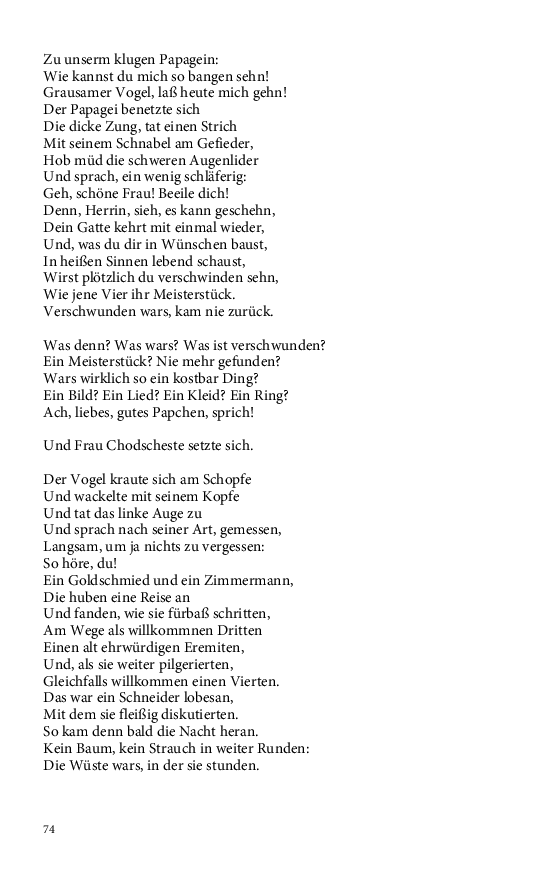 Zu unserm klugen Papagein:
Wie kannst du mich so bangen sehn!
Grausamer Vogel, laß heute mich gehn!
Der Papagei benetzte sich
Die dicke Zung, tat einen Strich
Mit seinem Schnabel am Gefieder,
Hob müd die schweren Augenlider
Und sprach, ein wenig schläferig:
Geh, schöne Frau! Beeile dich!
Denn, Herrin, sieh, es kann geschehn,
Dein Gatte kehrt mit einmal wieder,
Und, was du dir in Wünschen baust,
In heißen Sinnen lebend schaust,
Wirst plötzlich du verschwinden sehn,
Wie jene Vier ihr Meisterstück.
Verschwunden wars, kam nie zurück.

Was denn? Was wars? Was ist verschwunden?
Ein Meisterstück? Nie mehr gefunden?
Wars wirklich so ein kostbar Ding?
Ein Bild? Ein Lied? Ein Kleid? Ein Ring?
Ach, liebes, gutes Papchen, sprich!

Und Frau Chodscheste setzte sich.

Der Vogel kraute sich am Schopfe
Und wackelte mit seinem Kopfe
Und tat das linke Auge zu
Und sprach nach seiner Art, gemessen,
Langsam, um ja nichts zu vergessen:
So höre, du!
Ein Goldschmied und ein Zimmermann,
Die huben eine Reise an
Und fanden, wie sie fürbaß schritten,
Am Wege als willkommnen Dritten
Einen alt ehrwürdigen Eremiten,
Und, als sie weiter pilgerierten,
Gleichfalls willkommen einen Vierten.
Das war ein Schneider lobesan,
Mit dem sie fleißig diskutierten.
So kam denn bald die Nacht heran.
Kein Baum, kein Strauch in weiter Runden:
Die Wüste wars, in der sie stunden.

74